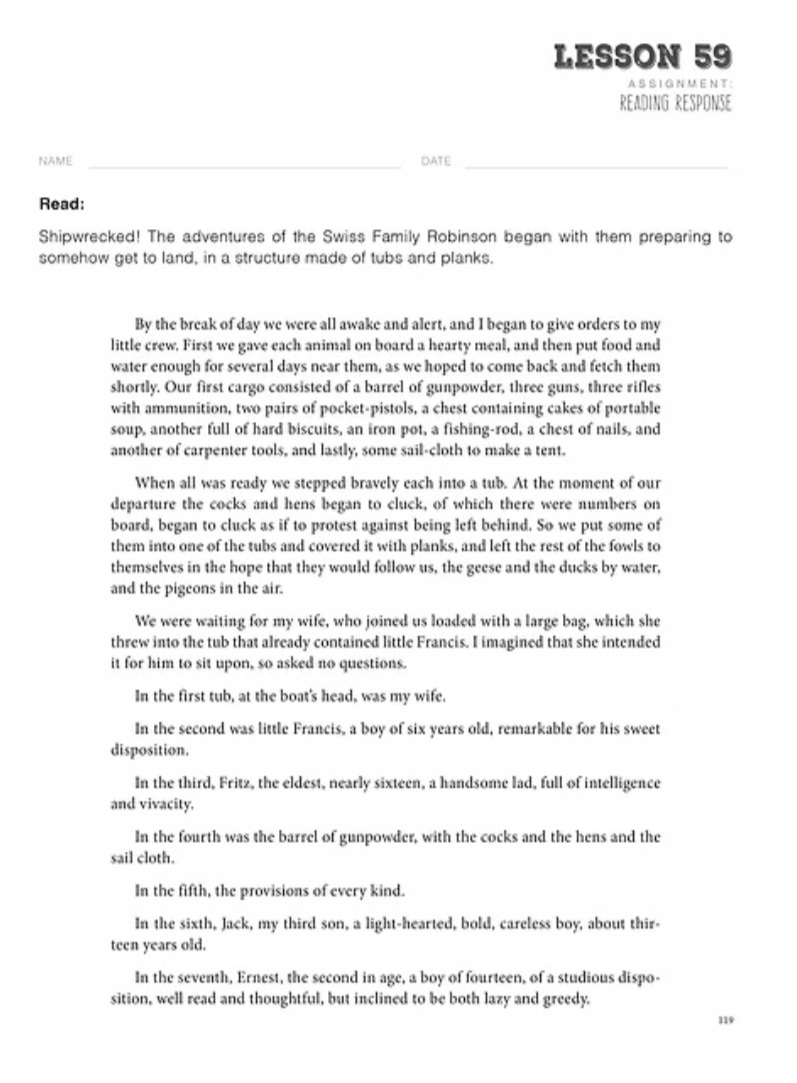 LESSON 59
ASSIGNMENT:
READING RESPONSE

NAME ____ DATE ____

Read:

Shipwrecked! The adventures of the Swiss Family Robinson began with them preparing to somehow get to land, in a structure made of tubs and planks.

By the break of day we were all awake and alert, and I began to give orders to my little crew. First we gave each animal on board a hearty meal, and then put food and water enough for several days near them, as we hoped to come back and fetch them shortly. Our first cargo consisted of a barrel of gunpowder, three guns, three rifles with ammunition, two pairs of pocket-pistols, a chest containing cakes of portable soup, another full of hard biscuits, an iron pot, a fishing-rod, a chest of nails, and another of carpenter tools, and lastly, some sail-cloth to make a tent.

When all was ready we stepped bravely each into a tub. At the moment of our departure the cocks and hens began to cluck, of which there were numbers on board, began to cluck as if to protest against being left behind. So we put some of them into one of the tubs and covered it with planks, and left the rest of the fowls to themselves in the hope that they would follow us, the geese and the ducks by water, and the pigeons in the air.

We were waiting for my wife, who joined us loaded with a large bag, which she threw into the tub that already contained little Francis. I imagined that she intended it for him to sit upon, so asked no questions.

In the first tub, at the boat's head, was my wife.

In the second was little Francis, a boy of six years old, remarkable for his sweet disposition.

In the third, Fritz, the eldest, nearly sixteen, a handsome lad, full of intelligence and vivacity.

In the fourth was the barrel of gunpowder, with the cocks and the hens and the sail cloth.

In the fifth, the provisions of every kind.

In the sixth, Jack, my third son, a light-hearted, bold, careless boy, about thirteen years old.

In the seventh, Ernest, the second in age, a boy of fourteen, of a studious disposition, well read and thoughtful, but inclined to be both lazy and greedy.

119